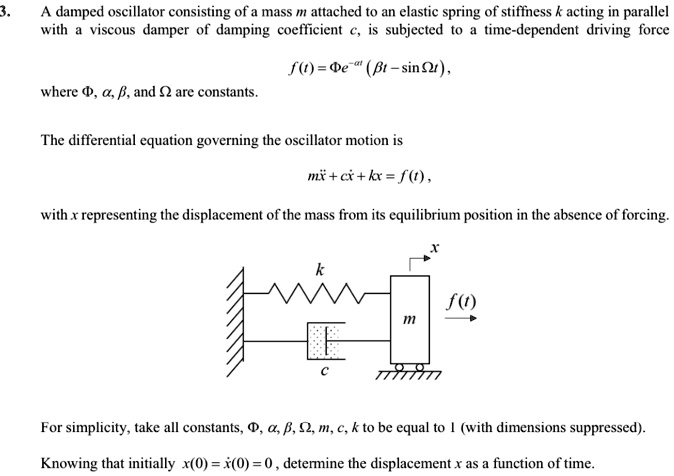 3. A damped oscillator consisting of a mass $m$ attached to an elastic spring of stiffness $k$ acting in parallel with a viscous damper of damping coefficient $c$, is subjected to a time-dependent driving force

$f(t) = \Phi e^{-\alpha t}(\beta t - \sin \Omega t)$,

where $\Phi$, $\alpha$, $\beta$, and $\Omega$ are constants.

The differential equation governing the oscillator motion is

$m\ddot{x} + c\dot{x} + kx = f(t)$,

with $x$ representing the displacement of the mass from its equilibrium position in the absence of forcing.

$x$

$k$

$f(t)$

$m$

$c$

For simplicity, take all constants, $\Phi$, $\alpha$, $\beta$, $\Omega$, $m$, $c$, $k$ to be equal to 1 (with dimensions suppressed).

Knowing that initially $x(0) = \dot{x}(0) = 0$, determine the displacement $x$ as a function of time.